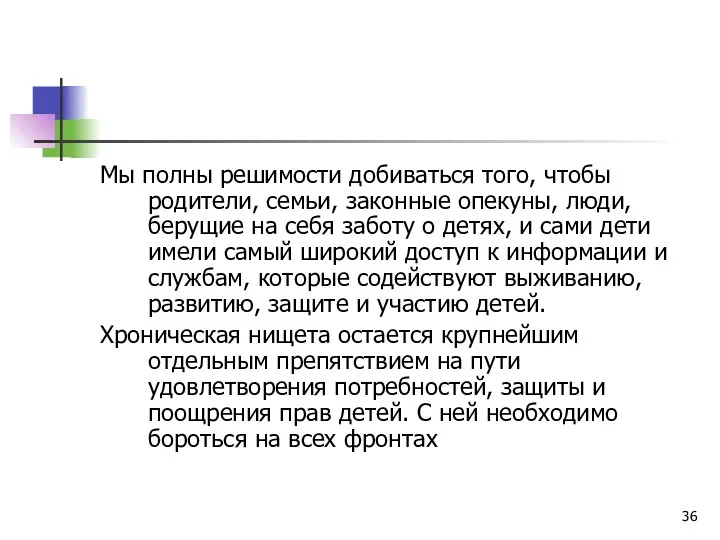 Мы полны решимости добиваться того, чтобы родители, семьи, законные опекуны, люди, берущие на себя заботу о детях, и сами дети имели самый широкий доступ к информации и службам, которые содействуют выживанию, развитию, защите и участию детей.

Хроническая нищета остается крупнейшим отдельным препятствием на пути удовлетворения потребностей, защиты и поощрения прав детей. С ней необходимо бороться на всех фронтах

36